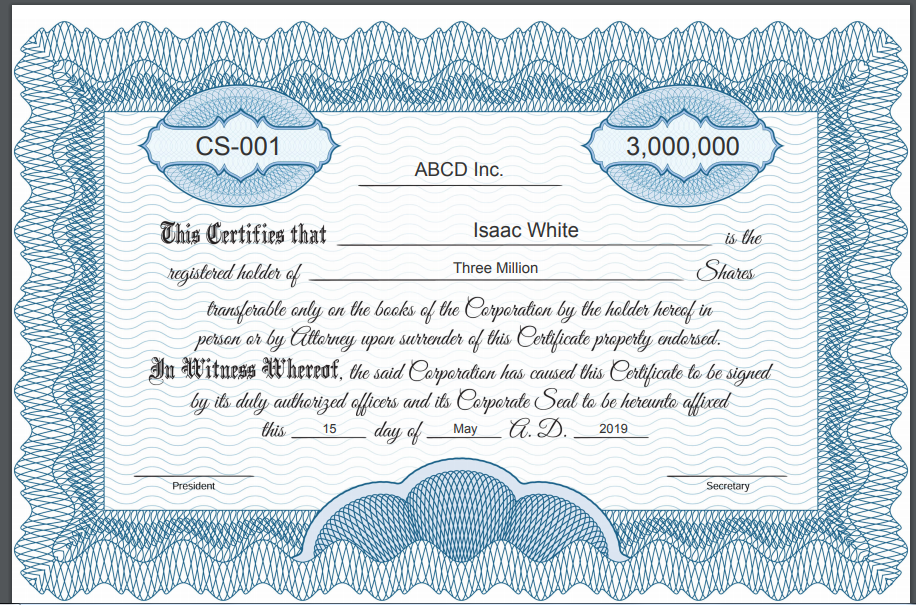 CS-001

3,000,000

ABCD Inc.

This Certifies that Isaac White is the registered holder of Three Million Shares transferable only on the books of the Corporation by the holder hereof in person or by Attorney upon surrender of this Certificate property endorsed.

In Witness Whereof, the said Corporation has caused this Certificate to be signed by its duly authorized officers and its Corporate Seal to be hereunto affixed this 15 day of May A. D. 2019

President

Secretary